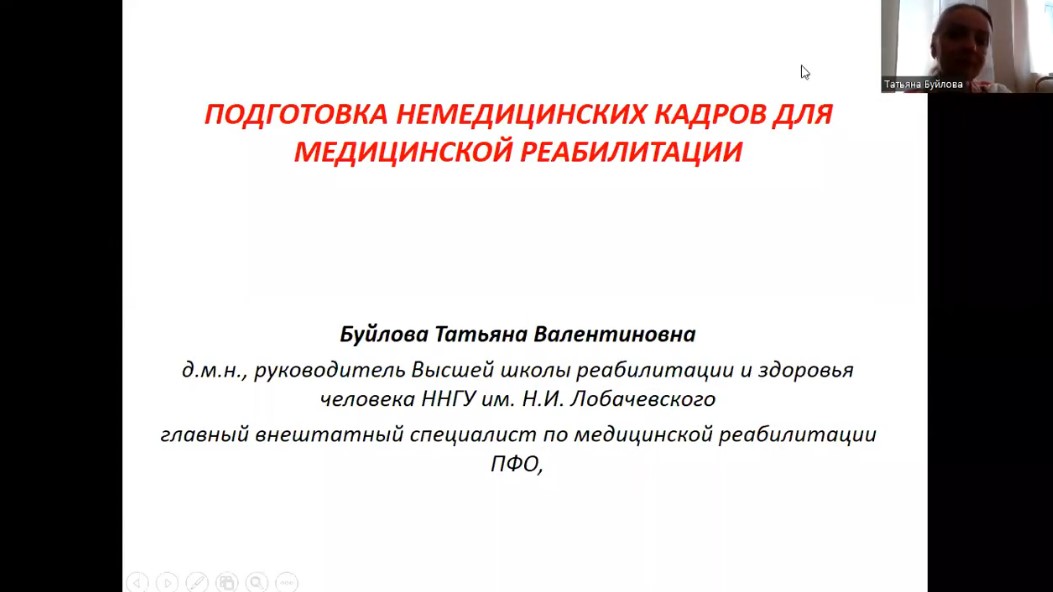 Татьяна Буйлова

ПОДГОТОВКА НЕМЕДИЦИНСКИХ КАДРОВ ДЛЯ МЕДИЦИНСКОЙ РЕАБИЛИТАЦИИ

Буйлова Татьяна Валентиновна

д.м.н., руководитель Высшей школы реабилитации и здоровья человека ННГУ им. Н.И. Лобачевского

главный внештатный специалист по медицинской реабилитации ПФО,